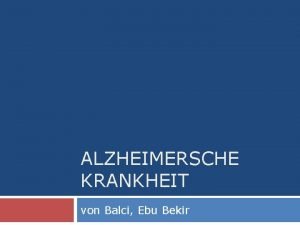 ALZHEIMERSCHE KRANKHEIT

von Balci, Ebu Bekir